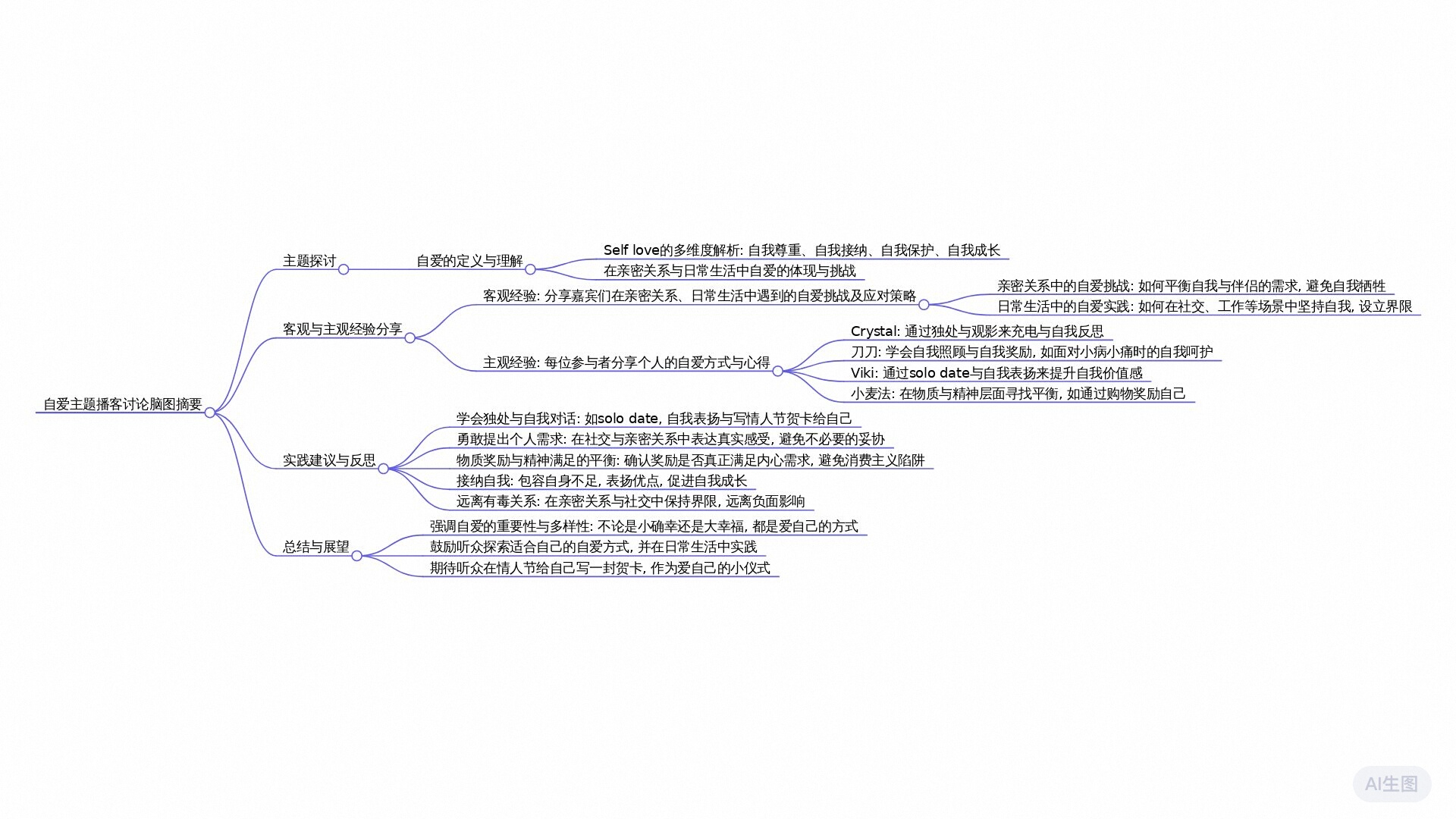 自爱主题播客讨论脑图摘要

主题探讨

自爱的定义与理解

Self love的多维度解析: 自我尊重、自我接纳、自我保护、自我成长

在亲密关系与日常生活中自爱的体现与挑战

客观与主观经验分享

客观经验: 分享嘉宾们在亲密关系、日常生活中遇到的自爱挑战及应对策略

亲密关系中的自爱挑战: 如何平衡自我与伴侣的需求, 避免自我牺牲

日常生活中的自爱实践: 如何在社交、工作等场景中坚持自我, 设立界限

主观经验: 每位参与者分享个人的自爱方式与心得

Crystal: 通过独处与观影来充电与自我反思

刀刀: 学会自我照顾与自我奖励, 如面对小病小痛时的自我呵护

Viki: 通过solo date与自我表扬来提升自我价值感

小麦法: 在物质与精神层面寻找平衡, 如通过购物奖励自己

实践建议与反思

学会独处与自我对话: 如solo date, 自我表扬与写情人节贺卡给自己

勇敢提出个人需求: 在社交与亲密关系中表达真实感受, 避免不必要的妥协

物质奖励与精神满足的平衡: 确认奖励是否真正满足内心需求, 避免消费主义陷阱

接纳自我: 包容自身不足, 表扬优点, 促进自我成长

远离有毒关系: 在亲密关系与社交中保持界限, 远离负面影响

总结与展望

强调自爱的重要性与多样性: 不论是小确幸还是大幸福, 都是爱自己的方式

鼓励听众探索适合自己的自爱方式, 并在日常生活中实践

期待听众在情人节给自己写一封贺卡, 作为爱自己的小仪式

AI生图